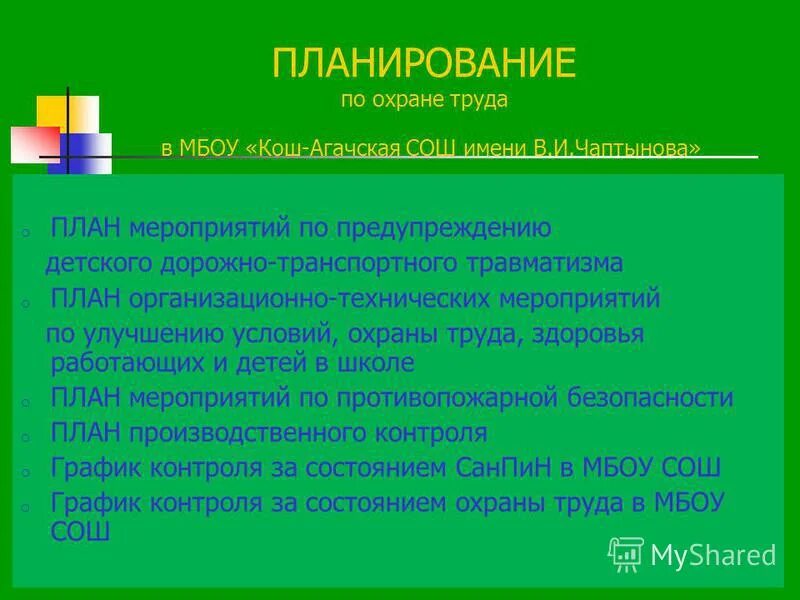 ПЛАНИРОВАНИЕ
по охране труда

в МБОУ «Кош-Агачская СОШ имени В.И.Чаптынова»

o ПЛАН мероприятий по предупреждению детского дорожно-транспортного травматизма
o ПЛАН организационно-технических мероприятий по улучшению условий, охраны труда, здоровья работающих и детей в школе
o ПЛАН мероприятий по противопожарной безопасности
o ПЛАН производственного контроля
o График контроля за состоянием СанПиН в МБОУ СОШ
o График контроля за состоянием охраны труда в МБОУ СОШ

MyShared